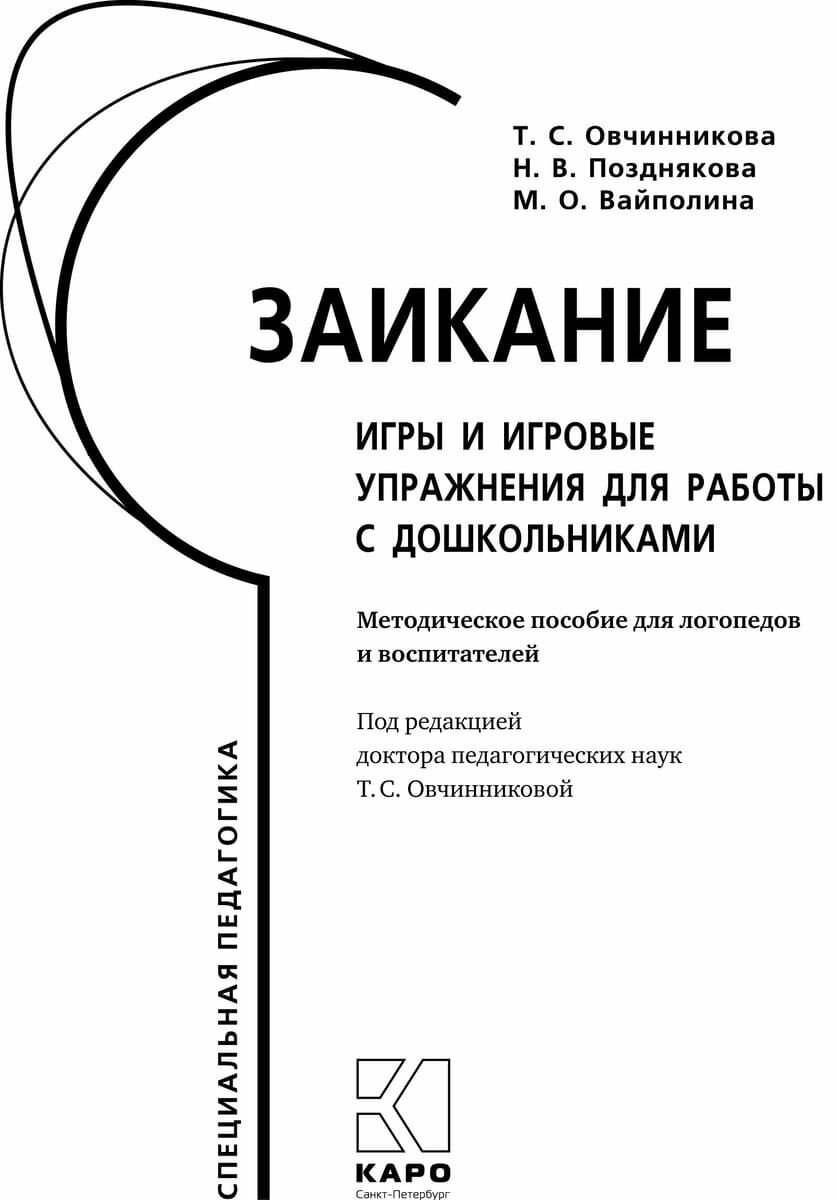 Т. С. Овчинникова
Н. В. Позднякова
М. О. Вайполина

ЗАИКАНИЕ

ИГРЫ И ИГРОВЫЕ УПРАЖНЕНИЯ ДЛЯ РАБОТЫ С ДОШКОЛЬНИКАМИ

Методическое пособие для логопедов и воспитателей

Под редакцией
доктора педагогических наук
Т. С. Овчинниковой

СПЕЦИАЛЬНАЯ ПЕДАГОГИКА

КАРО
Санкт-Петербург